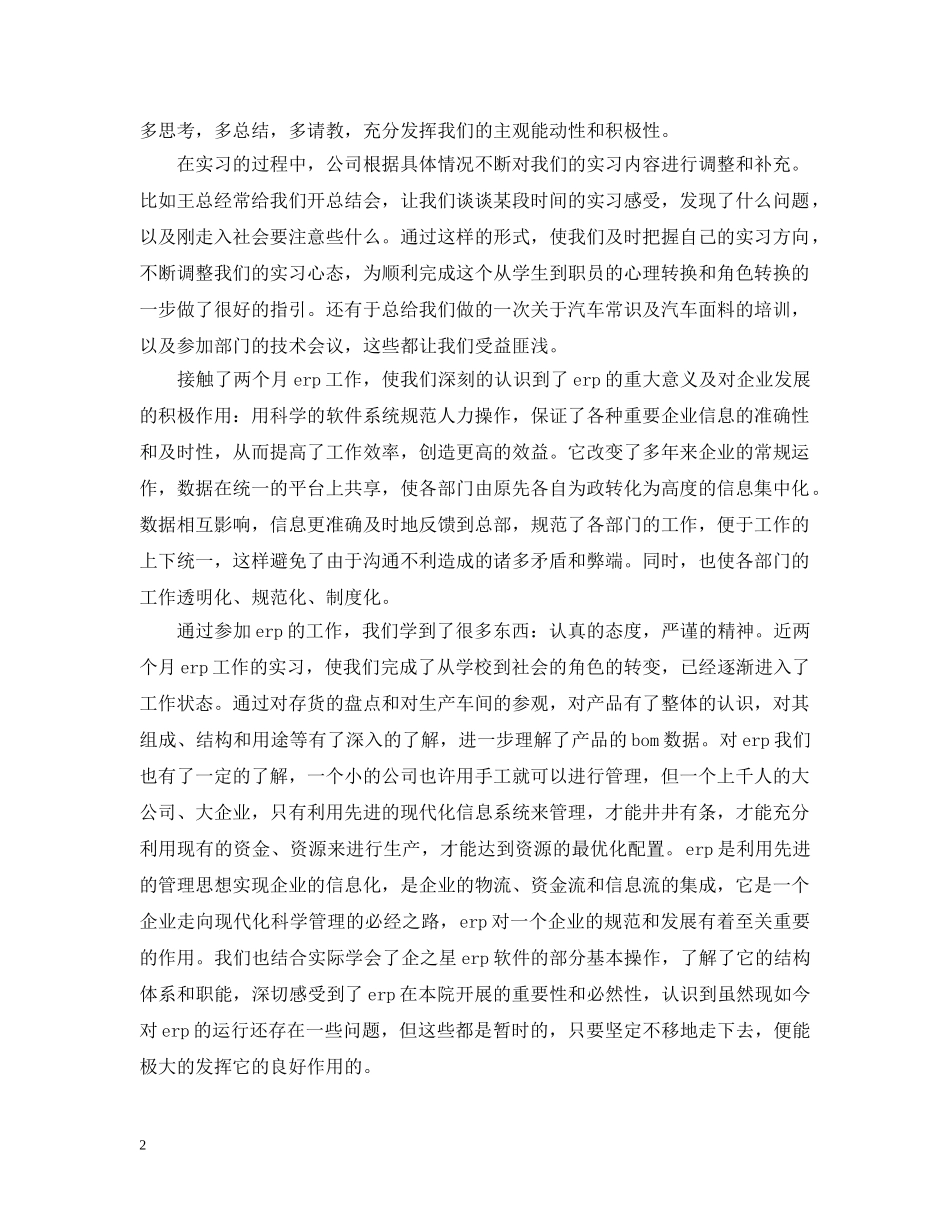 多思考，多总结，多请教，充分发挥我们的主观能动性和积极性。

在实习的过程中，公司根据具体情况不断对我们的实习内容进行调整和补充。比如王总经常给我们开总结会，让我们谈谈某段时间的实习感受，发现了什么问题，以及刚走入社会要注意些什么。通过这样的形式，使我们及时把握自己的实习方向，不断调整我们的实习心态，为顺利完成这个从学生到职员的心理转换和角色转换的一步做了很好的指引。还有于总给我们做的一次关于汽车常识及汽车面料的培训，以及参加部门的技术会议，这些都让我们受益匪浅。

接触了两个月 erp 工作，使我们深刻的认识到了 erp 的重大意义及对企业发展的积极作用：用科学的软件系统规范人力操作，保证了各种重要企业信息的准确性和及时性，从而提高了工作效率，创造更高的效益。它改变了多年来企业的常规运作，数据在统一的平台上共享，使各部门由原先各自为政转化为高度的信息集中化。数据相互影响，信息更准确及时地反馈到总部，规范了各部门的工作，便于工作的上下统一，这样避免了由于沟通不利造成的诸多矛盾和弊端。同时，也使各部门的工作透明化、规范化、制度化。

通过参加 erp 的工作，我们学到了很多东西：认真的态度，严谨的精神。近两个月 erp 工作的实习，使我们完成了从学校到社会的角色的转变，已经逐渐进入了工作状态。通过对存货的盘点和对生产车间的参观，对产品有了整体的认识，对其组成、结构和用途等有了深入的了解，进一步理解了产品的 bom 数据。对 erp 我们也有了一定的了解，一个小的公司也许用手工就可以进行管理，但一个上千人的大公司、大企业，只有利用先进的现代化信息系统来管理，才能井井有条，才能充分利用现有的资金、资源来进行生产，才能达到资源的最优化配置。erp 是利用先进的管理思想实现企业的信息化，是企业的物流、资金流和信息流的集成，它是一个企业走向现代化科学管理的必经之路，erp 对一个企业的规范和发展有着至关重要的作用。我们也结合实际学会了企之星 erp 软件的部分基本操作，了解了它的结构体系和职能，深切感受到了 erp 在本院开展的重要性和必然性，认识到虽然现如今对 erp 的运行还存在一些问题，但这些都是暂时的，只要坚定不移地走下去，便能极大的发挥它的良好作用的。

2